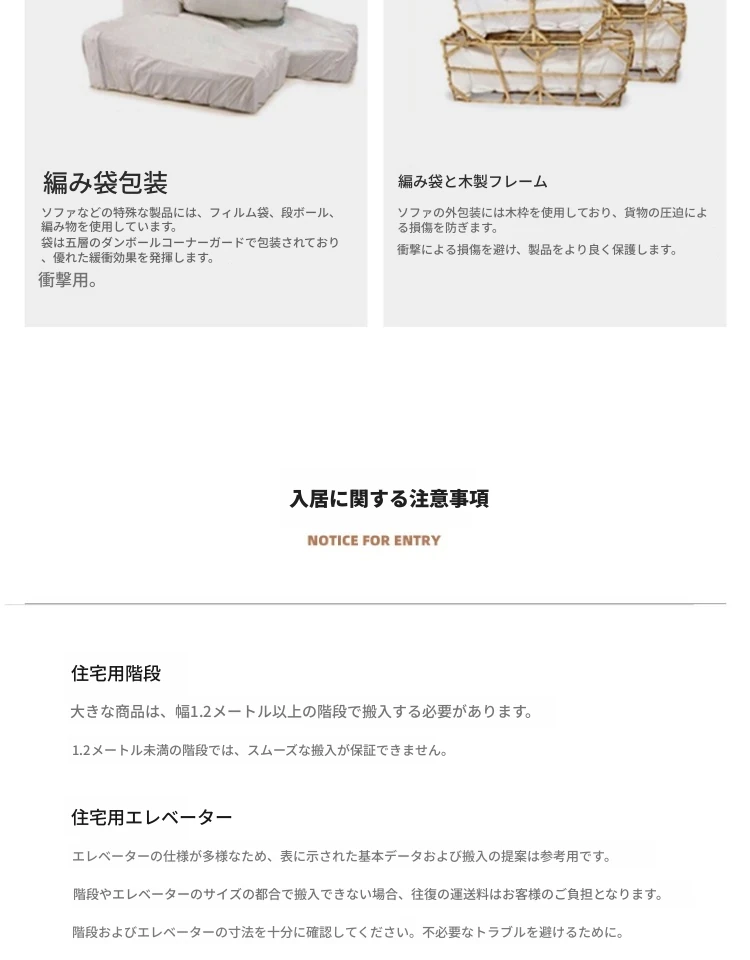 編み袋包装

ソファなどの特殊な製品には、フィルム袋、段ボール、編み物を使用しています。
袋は五層のダンボールコーナーガードで包装されており、優れた緩衝効果を発揮します。
衝撃用。

編み袋と木製フレーム

ソファの外包装には木枠を使用しており、貨物の圧迫による損傷を防ぎます。
衝撃による損傷を避け、製品をより良く保護します。

入居に関する注意事項

NOTICE FOR ENTRY

住宅用階段

大きな商品は、幅1.2メートル以上の階段で搬入する必要があります。

1.2メートル未満の階段では、スムーズな搬入が保証できません。

住宅用エレベーター

エレベーターの仕様が多様なため、表に示された基本データおよび搬入の提案は参考用です。

階段やエレベーターのサイズの都合で搬入できない場合、往復の運送料はお客様のご負担となります。

階段およびエレベーターの寸法を十分に確認してください。不必要なトラブルを避けるために。